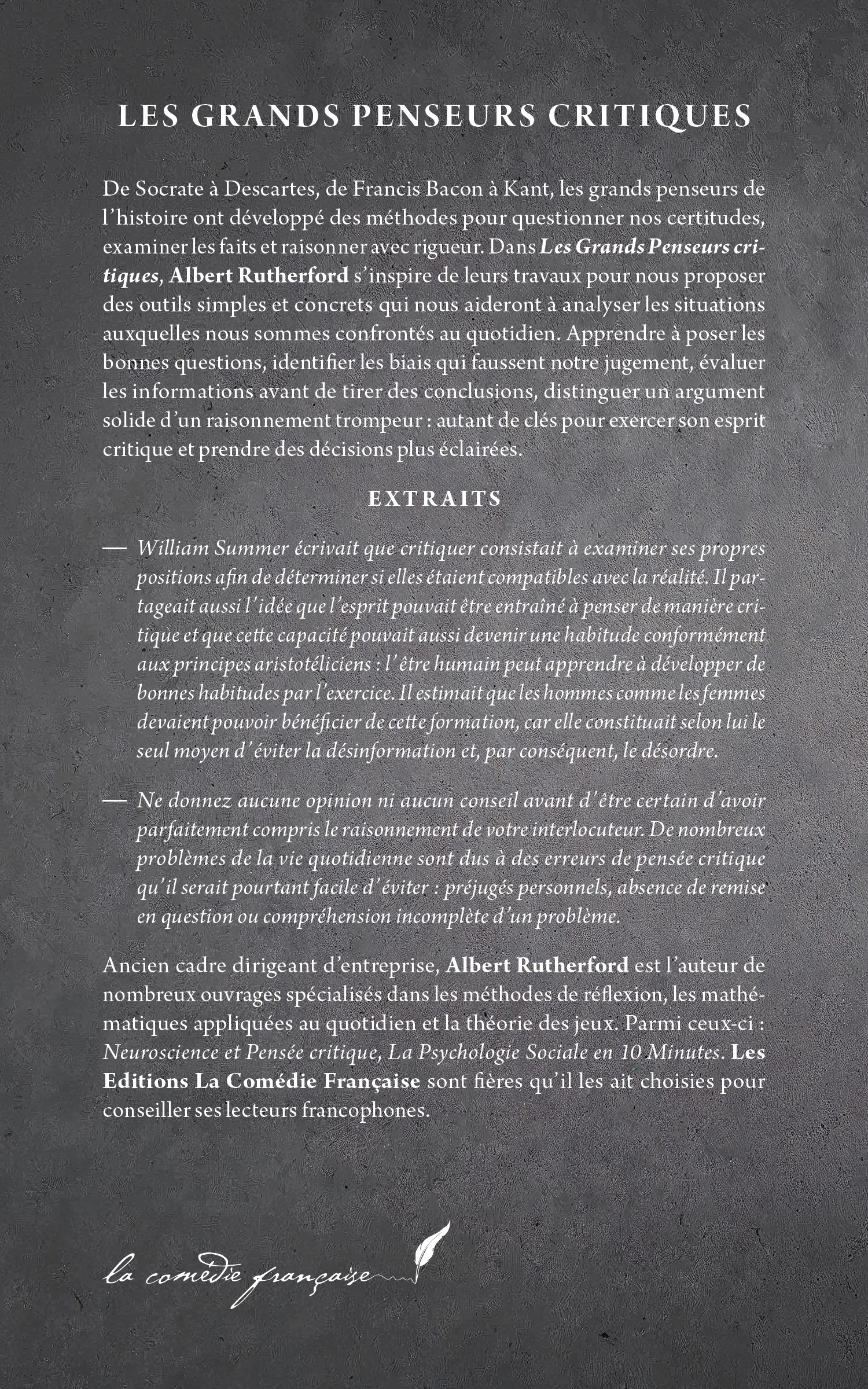 LES GRANDS PENSEURS CRITIQUES

De Socrate à Descartes, de Francis Bacon à Kant, les grands penseurs de l'histoire ont développé des méthodes pour questionner nos certitudes, examiner les faits et raisonner avec rigueur. Dans Les Grands Penseurs critiques, Albert Rutherford s'inspire de leurs travaux pour nous proposer des outils simples et concrets qui nous aideront à analyser les situations auxquelles nous sommes confrontés au quotidien. Apprendre à poser les bonnes questions, identifier les biais qui faussent notre jugement, évaluer les informations avant de tirer des conclusions, distinguer un argument solide d'un raisonnement trompeur : autant de clés pour exercer son esprit critique et prendre des décisions plus éclairées.

EXTRAITS

— William Summer écrivait que critiquer consistait à examiner ses propres positions afin de déterminer si elles étaient compatibles avec la réalité. Il partageait aussi l'idée que l'esprit pouvait être entraîné à penser de manière critique et que cette capacité pouvait aussi devenir une habitude conformément aux principes aristotéliciens : l'être humain peut apprendre à développer de bonnes habitudes par l'exercice. Il estimait que les hommes comme les femmes devaient pouvoir bénéficier de cette formation, car elle constituait selon lui le seul moyen d'éviter la désinformation et, par conséquent, le désordre.

— Ne donnez aucune opinion ni aucun conseil avant d'être certain d'avoir parfaitement compris le raisonnement de votre interlocuteur. De nombreux problèmes de la vie quotidienne sont dus à des erreurs de pensée critique qu'il serait pourtant facile d'éviter : préjugés personnels, absence de remise en question ou compréhension incomplète d'un problème.

Ancien cadre dirigeant d'entreprise, Albert Rutherford est l'auteur de nombreux ouvrages spécialisés dans les méthodes de réflexion, les mathématiques appliquées au quotidien et la théorie des jeux. Parmi ceux-ci : Neuroscience et Pensée critique, La Psychologie Sociale en 10 Minutes. Les Editions La Comédie Française sont fières qu'il les ait choisies pour conseiller ses lecteurs francophones.

la comédie française